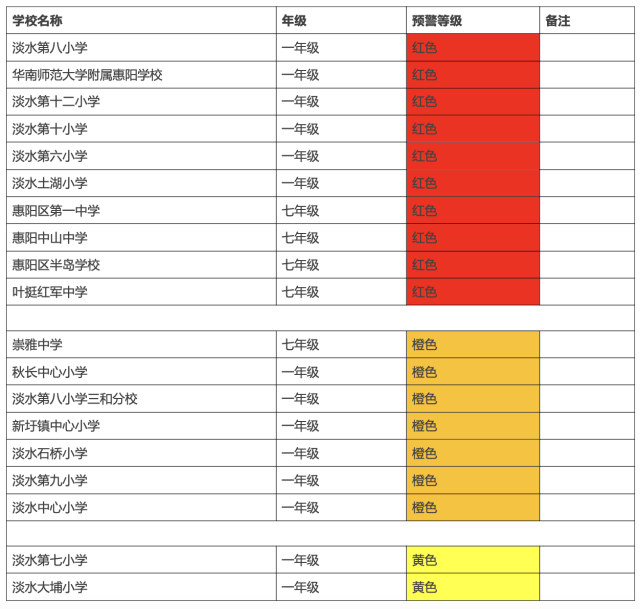 | 学校名称 | 年级 | 预警等级 | 备注 |
|---|---|---|---|
| 淡水第八小学 | 一年级 | 红色 | |
| 华南师范大学附属惠阳学校 | 一年级 | 红色 | |
| 淡水第十二小学 | 一年级 | 红色 | |
| 淡水第十小学 | 一年级 | 红色 | |
| 淡水第六小学 | 一年级 | 红色 | |
| 淡水土湖小学 | 一年级 | 红色 | |
| 惠阳区第一中学 | 七年级 | 红色 | |
| 惠阳中山中学 | 七年级 | 红色 | |
| 惠阳区半岛学校 | 七年级 | 红色 | |
| 叶挺红军中学 | 七年级 | 红色 | |
| | | | |
| 崇雅中学 | 七年级 | 橙色 | |
| 秋长中心小学 | 一年级 | 橙色 | |
| 淡水第八小学三和分校 | 一年级 | 橙色 | |
| 新圩镇中心小学 | 一年级 | 橙色 | |
| 淡水石桥小学 | 一年级 | 橙色 | |
| 淡水第九小学 | 一年级 | 橙色 | |
| 淡水中心小学 | 一年级 | 橙色 | |
| | | | |
| 淡水第七小学 | 一年级 | 黄色 | |
| 淡水大埔小学 | 一年级 | 黄色 | |